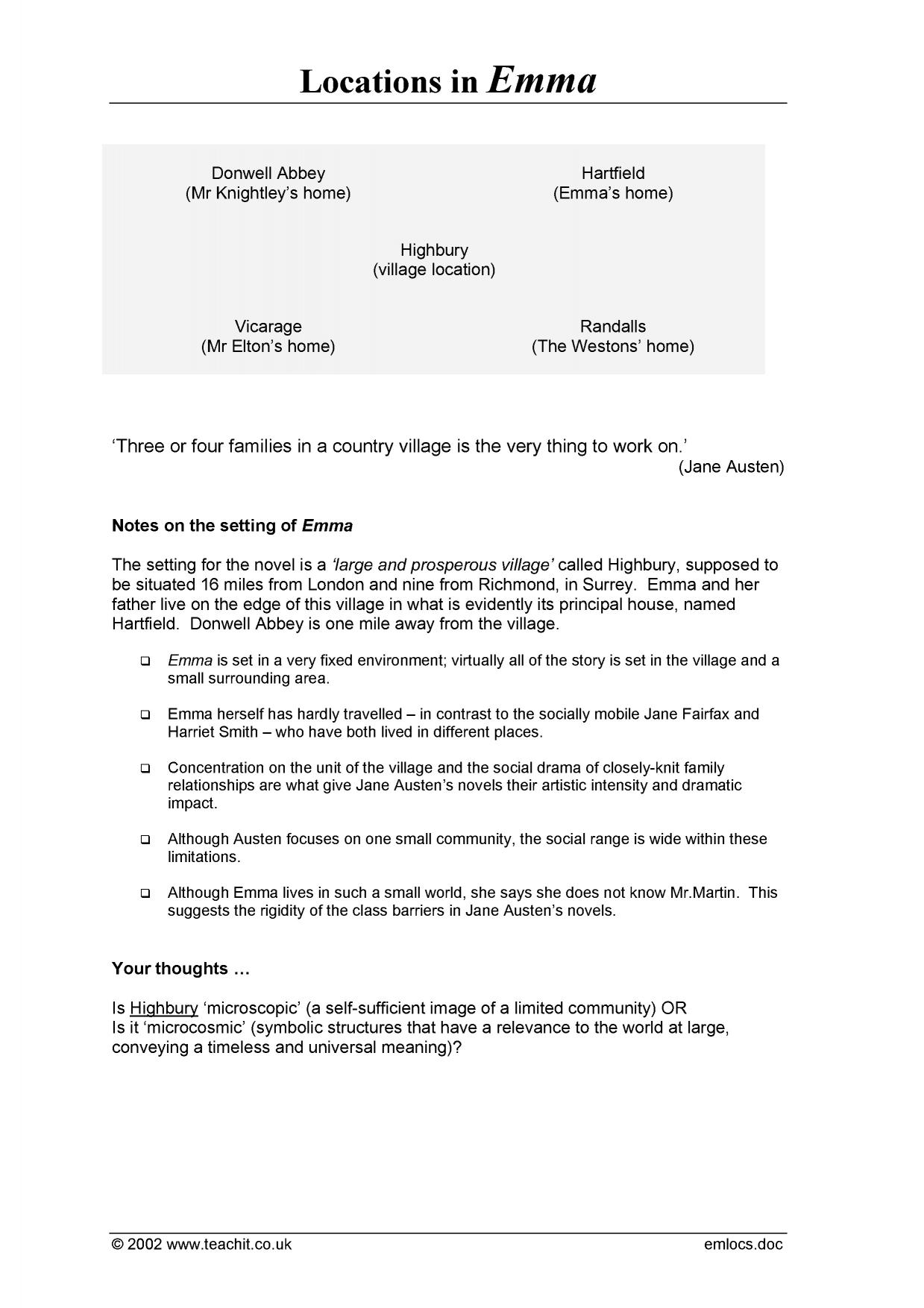 Locations in Emma

Donwell Abbey
(Mr Knightley's home)

Hartfield
(Emma's home)

Highbury
(village location)

Vicarage
(Mr Elton's home)

Randalls
(The Westons' home)

'Three or four families in a country village is the very thing to work on.'
(Jane Austen)

Notes on the setting of Emma

The setting for the novel is a 'large and prosperous village' called Highbury, supposed to be situated 16 miles from London and nine from Richmond, in Surrey. Emma and her father live on the edge of this village in what is evidently its principal house, named Hartfield. Donwell Abbey is one mile away from the village.

☐ Emma is set in a very fixed environment; virtually all of the story is set in the village and a small surrounding area.

☐ Emma herself has hardly travelled – in contrast to the socially mobile Jane Fairfax and Harriet Smith – who have both lived in different places.

☐ Concentration on the unit of the village and the social drama of closely-knit family relationships are what give Jane Austen's novels their artistic intensity and dramatic impact.

☐ Although Austen focuses on one small community, the social range is wide within these limitations.

☐ Although Emma lives in such a small world, she says she does not know Mr.Martin. This suggests the rigidity of the class barriers in Jane Austen's novels.

Your thoughts …

Is Highbury 'microscopic' (a self-sufficient image of a limited community) OR
Is it 'microcosmic' (symbolic structures that have a relevance to the world at large, conveying a timeless and universal meaning)?

© 2002 www.teachit.co.uk
emlocs.doc